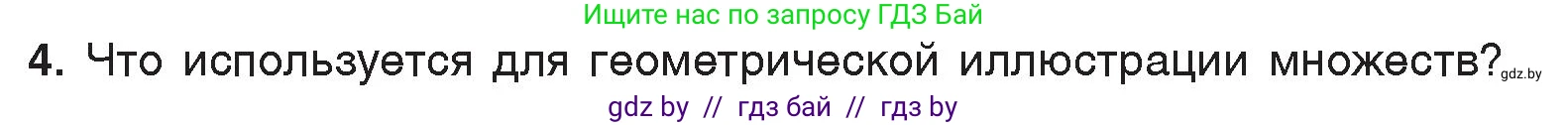 Ищите нас по запросу ГДЗ Бай

4. Что используется для геометрической иллюстрации множеств? gdz.by

gdz by // гдз бай // гдз by